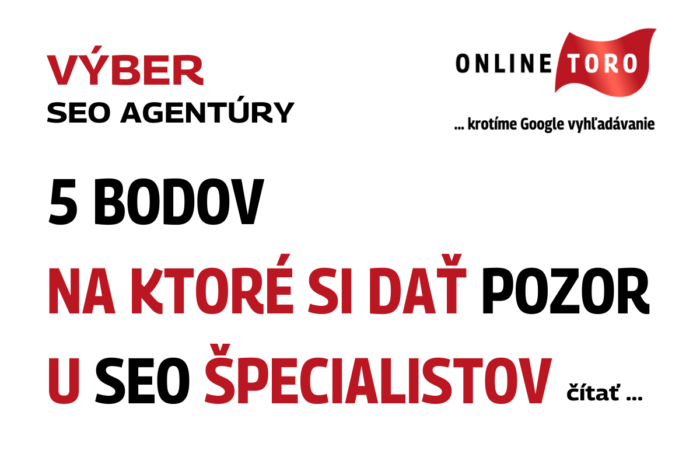 VÝBER
SEO AGENTÚRY

ONLINE TORO
... krotíme Google vyhľadávanie

5 BODOV
NA KTORÉ SI DAŤ POZOR
U SEO ŠPECIALISTOV čítať ...